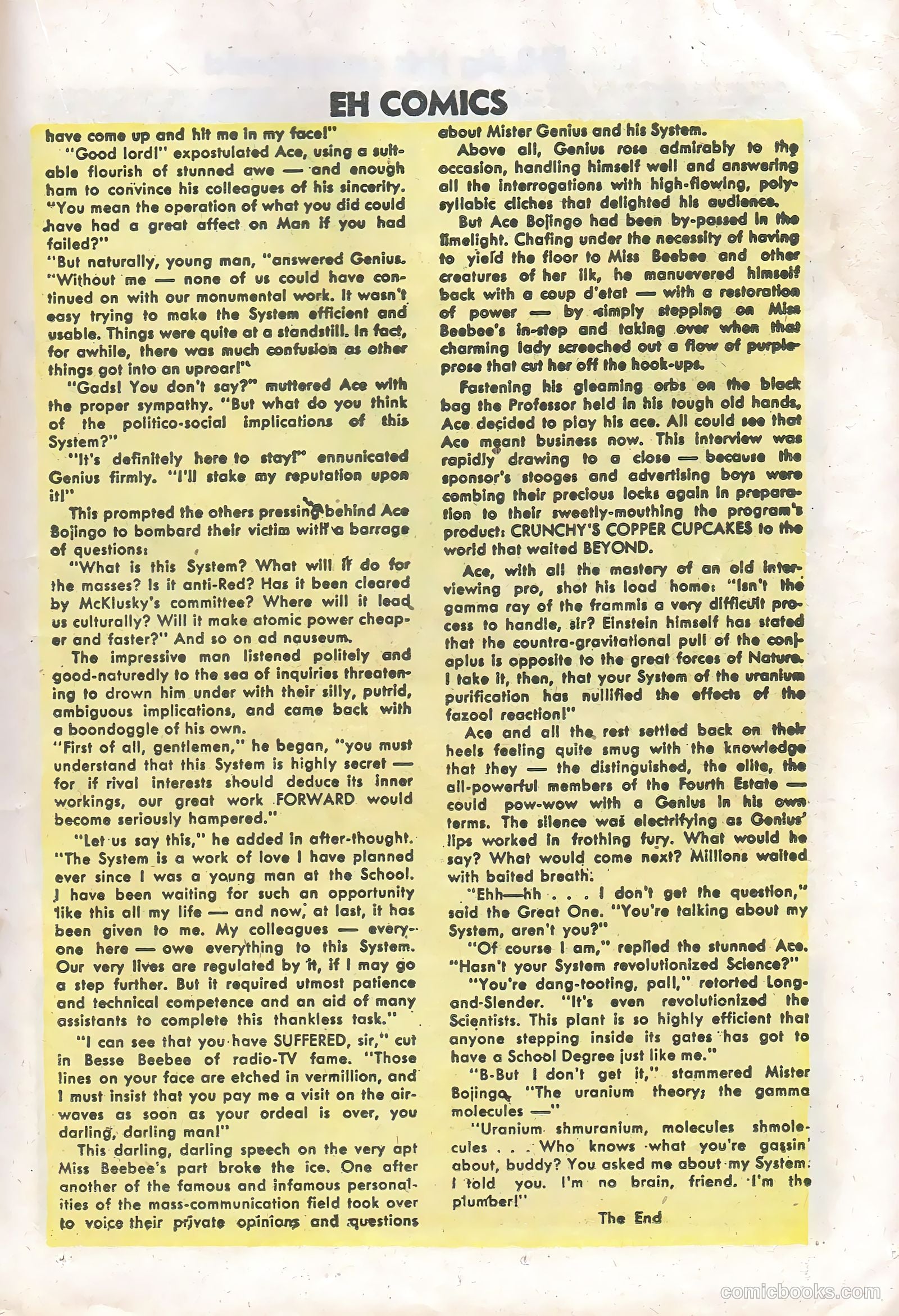 EH COMICS

have come up and hit me in my face!"

"Good lord!" expostulated Ace, using a suitable flourish of stunned awe — and enough ham to convince his colleagues of his sincerity. "You mean the operation of what you did could have had a great affect on Man if you had failed?"

"But naturally, young man, "answered Genius. "Without me — none of us could have continued on with our monumental work. It wasn't easy trying to make the System efficient and usable. Things were quite at a standstill. In fact, for awhile, there was much confusion as other things got into an uproar!"

"Gads! You don't say?" muttered Ace with the proper sympathy. "But what do you think of the politico-social implications of this System?"

"It's definitely here to stay!" ennunicated Genius firmly. "I'll stake my reputation upon it!"

This prompted the others pressing behind Ace Bojingo to bombard their victim with a barrage of questions:

"What is this System? What will it do for the masses? Is it anti-Red? Has it been cleared by McKlusky's committee? Where will it lead us culturally? Will it make atomic power cheaper and faster?" And so on ad nauseum.

The impressive man listened politely and good-naturedly to the sea of inquiries threatening to drown him under with their silly, putrid, ambiguous implications, and came back with a boondoggle of his own.

"First of all, gentlemen," he began, "you must understand that this System is highly secret — for if rival interests should deduce its inner workings, our great work FORWARD would become seriously hampered."

"Let us say this," he added in after-thought. "The System is a work of love I have planned ever since I was a young man at the School. I have been waiting for such an opportunity like this all my life — and now, at last, it has been given to me. My colleagues — everyone here — owe everything to this System. Our very lives are regulated by it, if I may go a step further. But it required utmost patience and technical competence and an aid of many assistants to complete this thankless task."

"I can see that you have SUFFERED, sir," cut in Besse Beebee of radio-TV fame. "Those lines on your face are etched in vermillion, and I must insist that you pay me a visit on the airwaves as soon as your ordeal is over, you darling, darling man!"

This darling, darling speech on the very apt Miss Beebee's part broke the ice. One after another of the famous and infamous personalities of the mass-communication field took over to voice their private opinions and questions about Mister Genius and his System.

Above all, Genius rose admirably to the occasion, handling himself well and answering all the interrogations with high-flowing, polysyllabic cliches that delighted his audience.

But Ace Bojingo had been by-passed in the limelight. Chafing under the necessity of having to yield the floor to Miss Beebee and other creatures of her ilk, he manuevered himself back with a coup d'etat — with a restoration of power — by simply stepping on Miss Beebee's in-step and taking over when that charming lady screeched out a flow of purple-prose that cut her off the hook-ups.

Fastening his gleaming orbs on the black bag the Professor held in his tough old hands, Ace decided to play his ace. All could see that Ace meant business now. This interview was rapidly drawing to a close — because the sponsor's stooges and advertising boys were combing their precious locks again in preparation to their sweetly-mouthing the program's product: CRUNCHY'S COPPER CUPCAKES to the world that waited BEYOND.

Ace, with all the mastery of an old interviewing pro, shot his load home: "Isn't the gamma ray of the frammis a very difficult process to handle, sir? Einstein himself has stated that the countra-gravitational pull of the conjaplus is opposite to the great forces of Nature. I take it, then, that your System of the uranium purification has nullified the effects of the fazool reaction!"

Ace and all the rest settled back on their heels feeling quite smug with the knowledge that they — the distinguished, the elite, the all-powerful members of the Fourth Estate — could pow-wow with a Genius in his own terms. The silence was electrifying as Genius' lips worked in frothing fury. What would he say? What would come next? Millions waited with baited breath.

"Ehh—hh . . . I don't get the question," said the Great One. "You're talking about my System, aren't you?"

"Of course I am," replied the stunned Ace. "Hasn't your System revolutionized Science?"

"You're dang-tooting, pall," retorted Long-and-Slender. "It's even revolutionized the Scientists. This plant is so highly efficient that anyone stepping inside its gates has got to have a School Degree just like me."

"B-But I don't get it," stammered Mister Bojingo. "The uranium theory; the gamma molecules —"

"Uranium shmuranium, molecules shmolecules . . . Who knows what you're gassin' about, buddy? You asked me about my System. I told you. I'm no brain, friend. I'm the plumber!"

The End

comicbooks.com